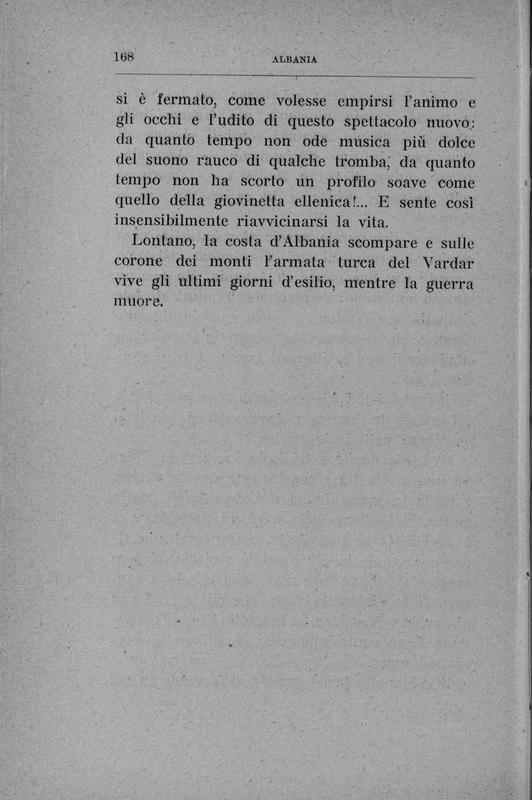 168 ALBANIA

si è fermato, come volesse empirsi l'animo e gli occhi e l'udito di questo spettacolo nuovo: da quanto tempo non ode musica più dolce del suono rauco di qualche tromba, da quanto tempo non ha scorto un profilo soave come quello della giovinetta ellenica!... E sente così insensibilmente riavvicinarsi la vita.

Lontano, la costa d'Albania scompare e sulle corone dei monti l'armata turca del Vardar vive gli ultimi giorni d'esilio, mentre la guerra muore.